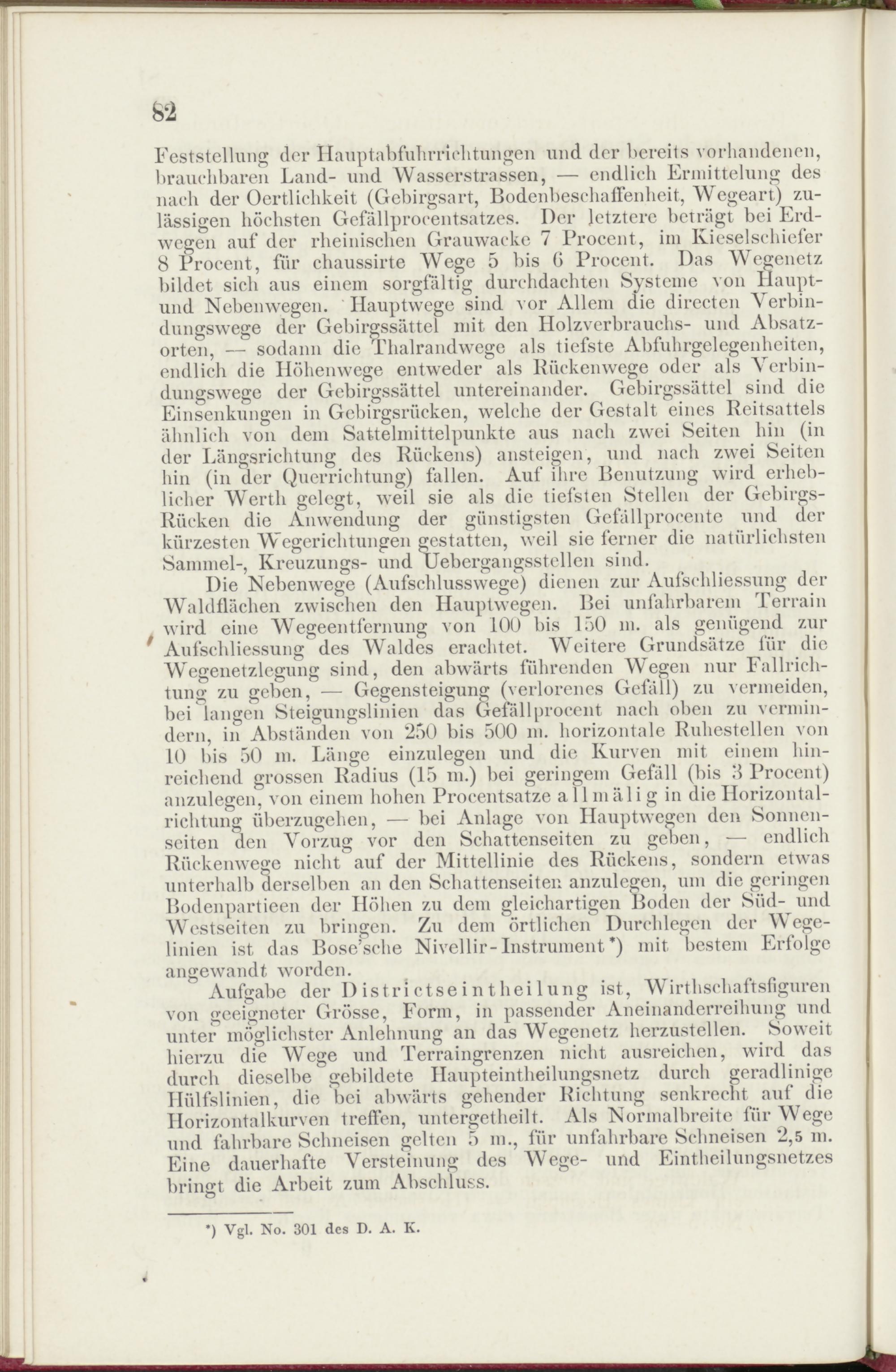 82

Feststellung der Hauptabfuhrrichtungen und der bereits vorhandenen, brauchbaren Land- und Wasserstrassen, — endlich Ermittelung des nach der Oertlichkeit (Gebirgsart, Bodenbeschaffenheit, Wegeart) zulässigen höchsten Gefällprocentsatzes. Der letztere beträgt bei Erdwegen auf der rheinischen Grauwacke 7 Procent, im Kieselschiefer 8 Procent, für chaussirte Wege 5 bis 6 Procent. Das Wegenetz bildet sich aus einem sorgfältig durchdachten Systeme von Haupt- und Nebenwegen. Hauptwege sind vor Allem die directen Verbindungswege der Gebirgssättel mit den Holzverbrauchs- und Absatzorten, — sodann die Thalrandwege als tiefste Abfuhrgelegenheiten, endlich die Höhenwege entweder als Rückenwege oder als Verbindungswege der Gebirgssättel untereinander. Gebirgssättel sind die Einsenkungen in Gebirgsrücken, welche der Gestalt eines Reitsattels ähnlich von dem Sattelmittelpunkte aus nach zwei Seiten hin (in der Längsrichtung des Rückens) ansteigen, und nach zwei Seiten hin (in der Querrichtung) fallen. Auf ihre Benutzung wird erheblicher Werth gelegt, weil sie als die tiefsten Stellen der Gebirgs-Rücken die Anwendung der günstigsten Gefällprocente und der kürzesten Wegerichtungen gestatten, weil sie ferner die natürlichsten Sammel-, Kreuzungs- und Uebergangsstellen sind.

Die Nebenwege (Aufschlusswege) dienen zur Aufschliessung der Waldflächen zwischen den Hauptwegen. Bei unfahrbarem Terrain wird eine Wegeentfernung von 100 bis 150 m. als genügend zur Aufschliessung des Waldes erachtet. Weitere Grundsätze für die Wegenetzlegung sind, den abwärts führenden Wegen nur Fallrichtung zu geben, — Gegensteigung (verlorenes Gefäll) zu vermeiden, bei langen Steigungslinien das Gefällprocent nach oben zu vermindern, in Abständen von 250 bis 500 m. horizontale Ruhestellen von 10 bis 50 m. Länge einzulegen und die Kurven mit einem hinreichend grossen Radius (15 m.) bei geringem Gefäll (bis 3 Procent) anzulegen, von einem hohen Procentsatze allmälig in die Horizontalrichtung überzugehen, — bei Anlage von Hauptwegen den Sonnenseiten den Vorzug vor den Schattenseiten zu geben, — endlich Rückenwege nicht auf der Mittellinie des Rückens, sondern etwas unterhalb derselben an den Schattenseiten anzulegen, um die geringen Bodenpartieen der Höhen zu dem gleichartigen Boden der Süd- und Westseiten zu bringen. Zu dem örtlichen Durchlegen der Wegelinien ist das Bose'sche Nivellir-Instrument*) mit bestem Erfolge angewandt worden.

Aufgabe der Districtseintheilung ist, Wirthschaftsfiguren von geeigneter Grösse, Form, in passender Aneinanderreihung und unter möglichster Anlehnung an das Wegenetz herzustellen. Soweit hierzu die Wege und Terraingrenzen nicht ausreichen, wird das durch dieselbe gebildete Haupteintheilungsnetz durch geradlinige Hülfslinien, die bei abwärts gehender Richtung senkrecht auf die Horizontalkurven treffen, untergetheilt. Als Normalbreite für Wege und fahrbare Schneisen gelten 5 m., für unfahrbare Schneisen 2,5 m. Eine dauerhafte Versteinung des Wege- und Eintheilungsnetzes bringt die Arbeit zum Abschluss.

*) Vgl. No. 301 des D. A. K.